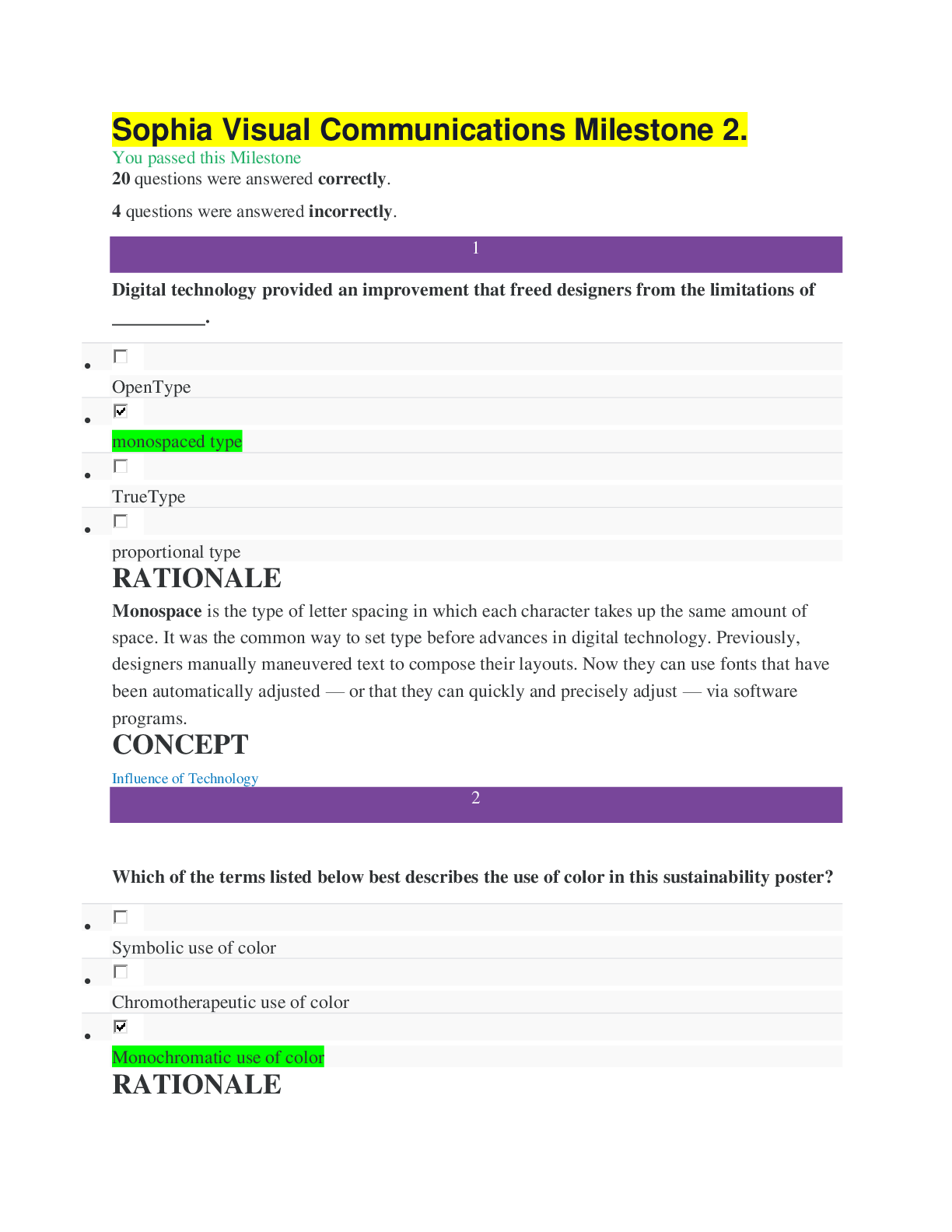 Sophia Visual Communications Milestone 2.

You passed this Milestone

20 questions were answered correctly.

4 questions were answered incorrectly.

1

Digital technology provided an improvement that freed designers from the limitations of ____.

• ☐
OpenType

• ☑
monospaced type

• ☐
TrueType

• ☐
proportional type

RATIONALE

Monospace is the type of letter spacing in which each character takes up the same amount of space. It was the common way to set type before advances in digital technology. Previously, designers manually maneuvered text to compose their layouts. Now they can use fonts that have been automatically adjusted — or that they can quickly and precisely adjust — via software programs.

CONCEPT

Influence of Technology

2

Which of the terms listed below best describes the use of color in this sustainability poster?

• ☐
Symbolic use of color

• ☐
Chromotherapeutic use of color

• ☑
Monochromatic use of color

RATIONALE